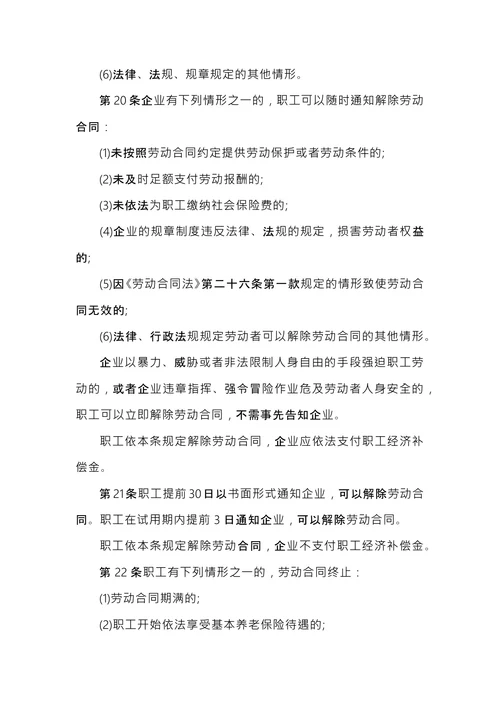 (6)法律、法规、规章规定的其他情形。

第 20 条企业有下列情形之一的，职工可以随时通知解除劳动合同：

(1)未按照劳动合同约定提供劳动保护或者劳动条件的;

(2)未及时足额支付劳动报酬的;

(3)未依法为职工缴纳社会保险费的;

(4)企业的规章制度违反法律、法规的规定，损害劳动者权益的;

(5)因《劳动合同法》第二十六条第一款规定的情形致使劳动合同无效的;

(6)法律、行政法规规定劳动者可以解除劳动合同的其他情形。

企业以暴力、威胁或者非法限制人身自由的手段强迫职工劳动的，或者企业违章指挥、强令冒险作业危及劳动者人身安全的，职工可以立即解除劳动合同，不需事先告知企业。

职工依本条规定解除劳动合同，企业应依法支付职工经济补偿金。

第 21条职工提前 30日以书面形式通知企业，可以解除劳动合同。职工在试用期内提前 3 日通知企业，可以解除劳动合同。

职工依本条规定解除劳动合同，企业不支付职工经济补偿金。

第 22 条职工有下列情形之一的，劳动合同终止：

(1)劳动合同期满的;

(2)职工开始依法享受基本养老保险待遇的;